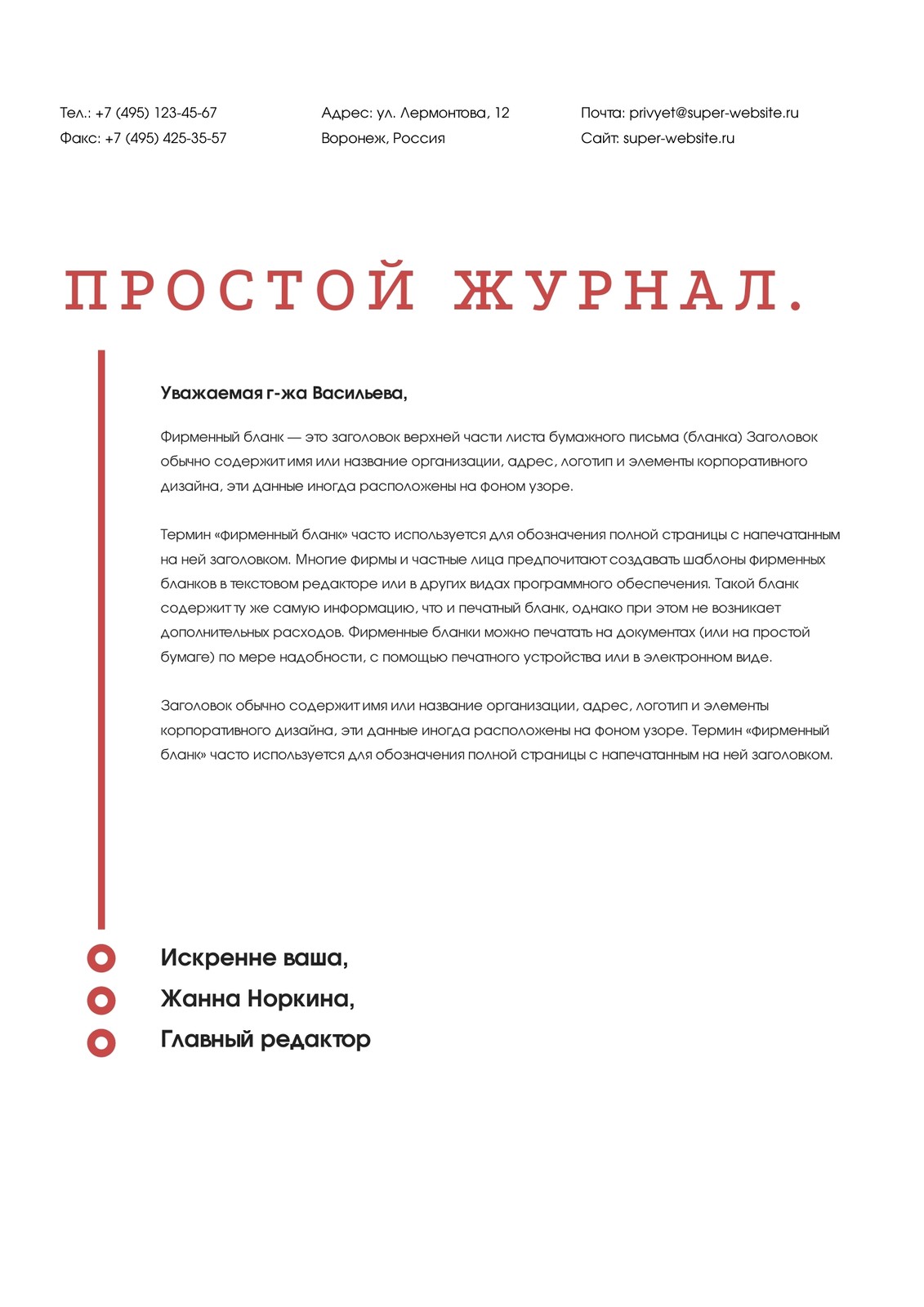 Тел.: +7 (495) 123-45-67
Факс: +7 (495) 425-35-57

Адрес: ул. Лермонтова, 12
Воронеж, Россия

Почта: privyet@super-website.ru
Сайт: super-website.ru

ПРОСТОЙ ЖУРНАЛ.

Уважаемая г-жа Васильева,

Фирменный бланк — это заголовок верхней части листа бумажного письма (бланка) Заголовок обычно содержит имя или название организации, адрес, логотип и элементы корпоративного дизайна, эти данные иногда расположены на фоном узоре.

Термин «фирменный бланк» часто используется для обозначения полной страницы с напечатанным на ней заголовком. Многие фирмы и частные лица предпочитают создавать шаблоны фирменных бланков в текстовом редакторе или в других видах программного обеспечения. Такой бланк содержит ту же самую информацию, что и печатный бланк, однако при этом не возникает дополнительных расходов. Фирменные бланки можно печатать на документах (или на простой бумаге) по мере надобности, с помощью печатного устройства или в электронном виде.

Заголовок обычно содержит имя или название организации, адрес, логотип и элементы корпоративного дизайна, эти данные иногда расположены на фоном узоре. Термин «фирменный бланк» часто используется для обозначения полной страницы с напечатанным на ней заголовком.

Искренне ваша,
Жанна Норкина,
Главный редактор